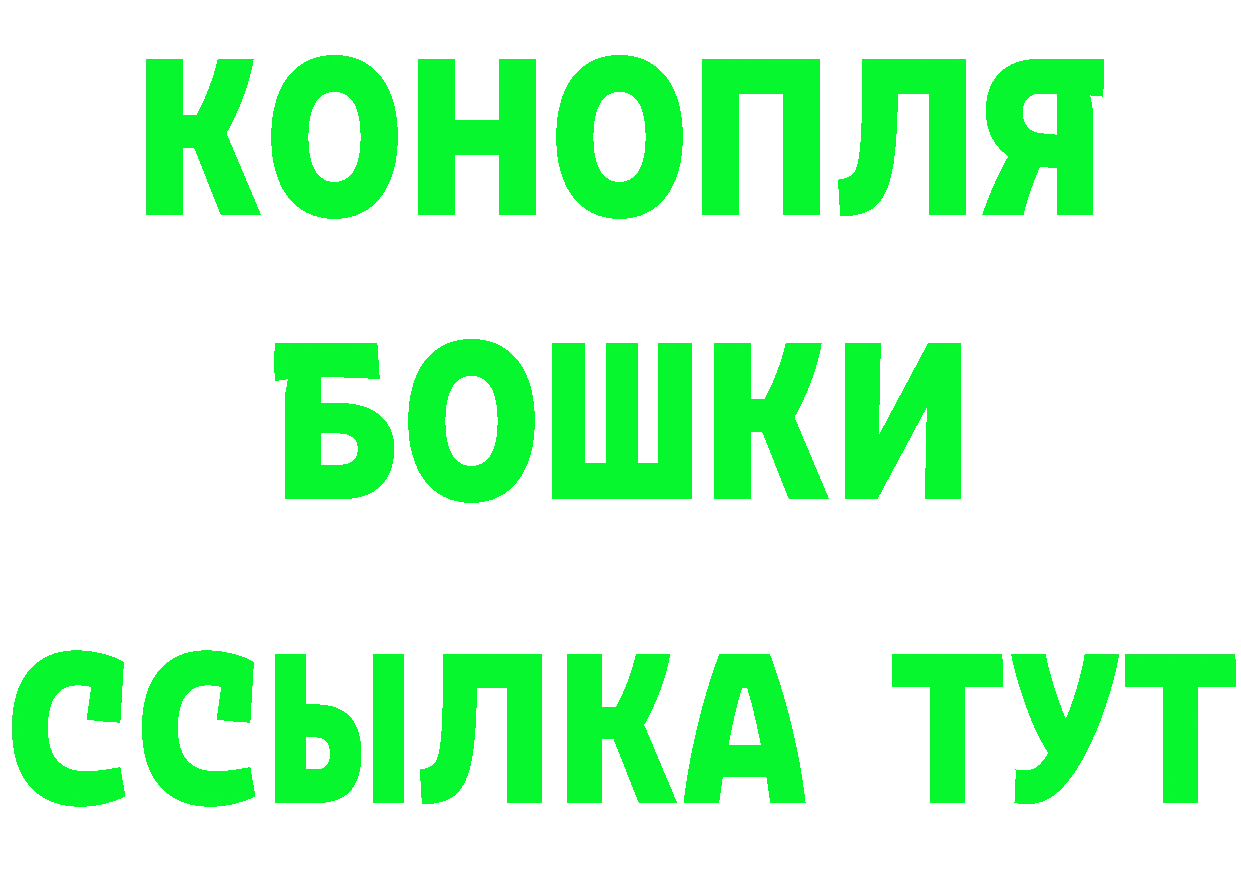 КОНОПЛЯ
БОШКИ
ССЫЛКА ТУТ